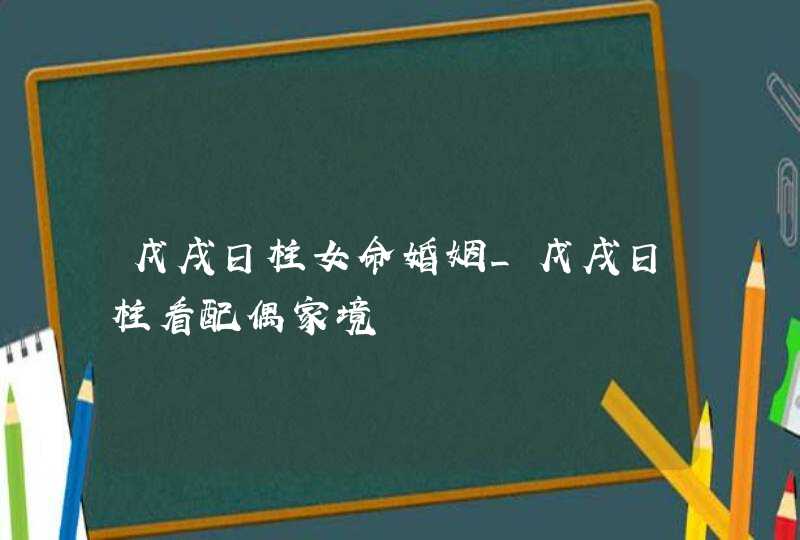 戊戌日柱女命婚姻_戊戌日柱看配偶家境